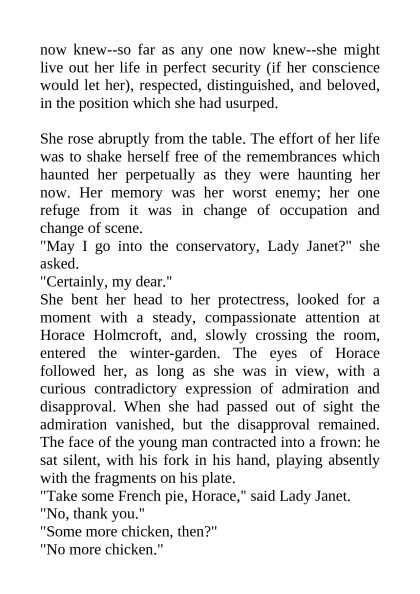 now knew--so far as any one now knew--she might live out her life in perfect security (if her conscience would let her), respected, distinguished, and beloved, in the position which she had usurped.

She rose abruptly from the table. The effort of her life was to shake herself free of the remembrances which haunted her perpetually as they were haunting her now. Her memory was her worst enemy; her one refuge from it was in change of occupation and change of scene.
"May I go into the conservatory, Lady Janet?" she asked.
"Certainly, my dear."
She bent her head to her protectress, looked for a moment with a steady, compassionate attention at Horace Holmcroft, and, slowly crossing the room, entered the winter-garden. The eyes of Horace followed her, as long as she was in view, with a curious contradictory expression of admiration and disapproval. When she had passed out of sight the admiration vanished, but the disapproval remained. The face of the young man contracted into a frown: he sat silent, with his fork in his hand, playing absently with the fragments on his plate.
"Take some French pie, Horace," said Lady Janet.
"No, thank you."
"Some more chicken, then?"
"No more chicken."